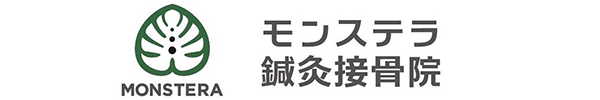 MONSTERA

モンステラ
鍼灸接骨院